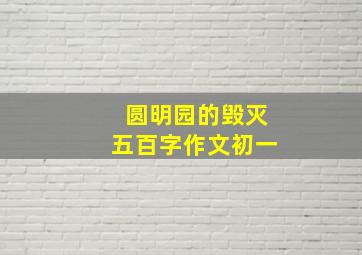 圆明园的毁灭
五百字作文初一